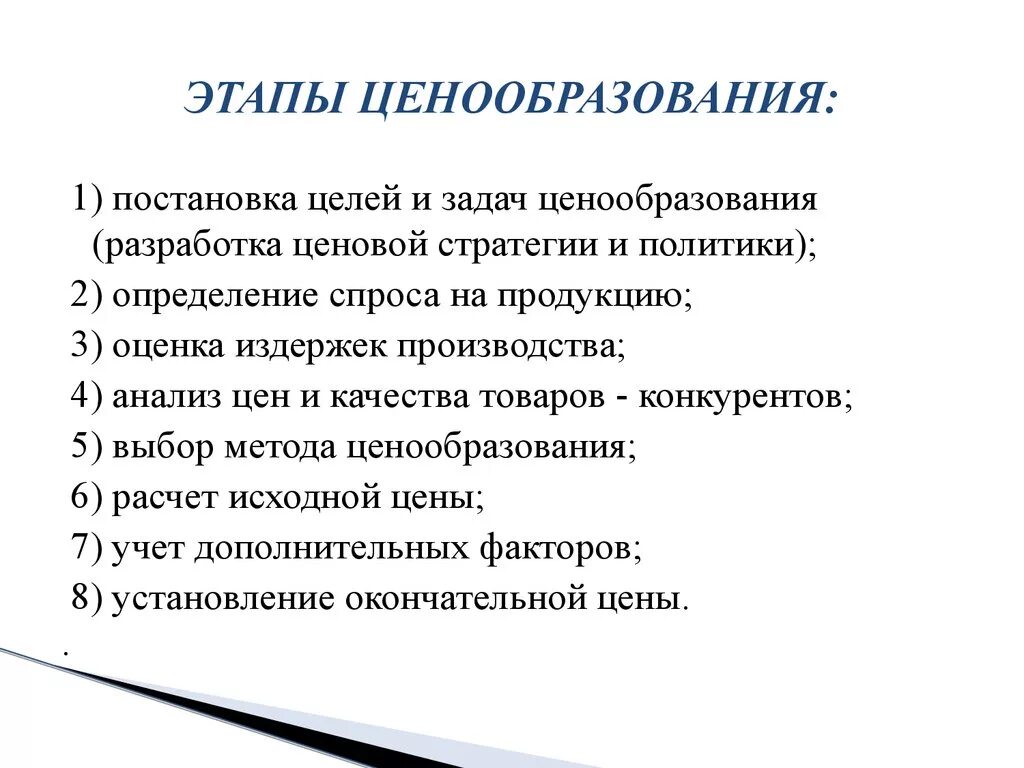 ЭТАПЫ ЦЕНООБРАЗОВАНИЯ:

1) постановка целей и задач ценообразования (разработка ценовой стратегии и политики);
2) определение спроса на продукцию;
3) оценка издержек производства;
4) анализ цен и качества товаров - конкурентов;
5) выбор метода ценообразования;
6) расчет исходной цены;
7) учет дополнительных факторов;
8) установление окончательной цены.
.